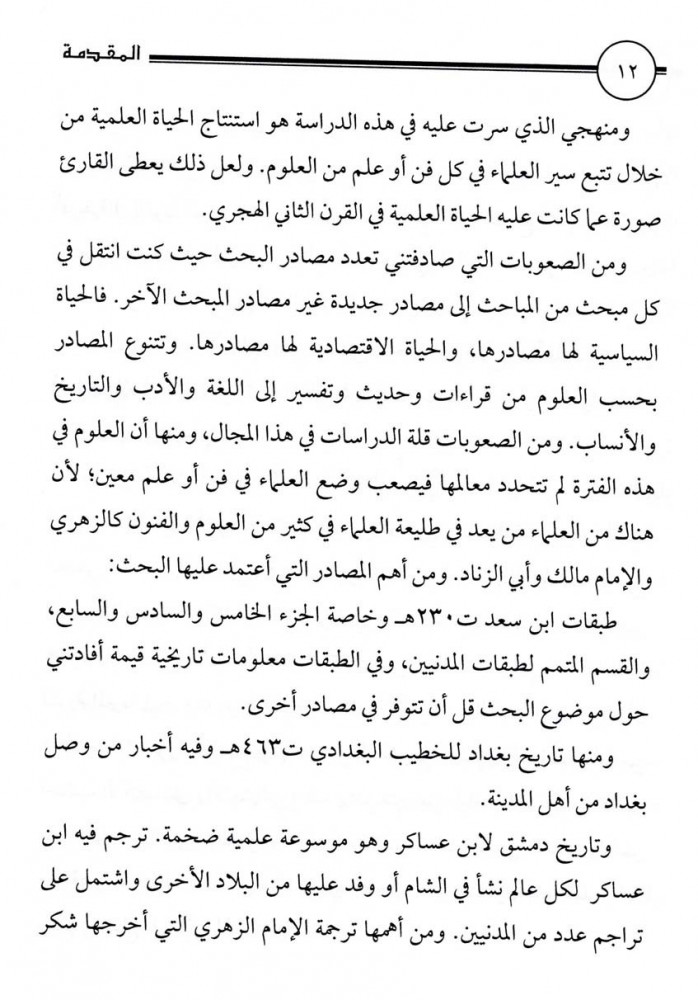 المقدمة

١٢

ومنهجي الذي سرت عليه في هذه الدراسة هو استنتاج الحياة العلمية من خلال تتبع سير العلماء في كل فن أو علم من العلوم. ولعل ذلك يعطى القارئ صورة عما كانت عليه الحياة العلمية في القرن الثاني الهجري.

ومن الصعوبات التي صادفتني تعدد مصادر البحث حيث كنت انتقل في كل مبحث من المباحث إلى مصادر جديدة غير مصادر المبحث الآخر. فالحياة السياسية لها مصادرها، والحياة الاقتصادية لها مصادرها. وتتنوع المصادر بحسب العلوم من قراءات وحديث وتفسير إلى اللغة والأدب والتاريخ والأنساب. ومن الصعوبات قلة الدراسات في هذا المجال، ومنها أن العلوم في هذه الفترة لم تتحدد معالمها فيصعب وضع العلماء في فن أو علم معين؛ لأن هناك من العلماء من يعد في طليعة العلماء في كثير من العلوم والفنون كالزهري والإمام مالك وأبي الزناد. ومن أهم المصادر التي أعتمد عليها البحث:

طبقات ابن سعد ت٢٣٠هـ وخاصة الجزء الخامس والسادس والسابع، والقسم المتمم لطبقات المدنيين، وفي الطبقات معلومات تاريخية قيمة أفادتني حول موضوع البحث قل أن تتوفر في مصادر أخرى.

ومنها تاريخ بغداد للخطيب البغدادي ت٤٦٣هـ وفيه أخبار من وصل بغداد من أهل المدينة.

وتاريخ دمشق لابن عساكر وهو موسوعة علمية ضخمة. ترجم فيه ابن عساكر لكل عالم نشأ في الشام أو وفد عليها من البلاد الأخرى واشتمل على تراجم عدد من المدنيين. ومن أهمها ترجمة الإمام الزهري التي أخرجها شكر